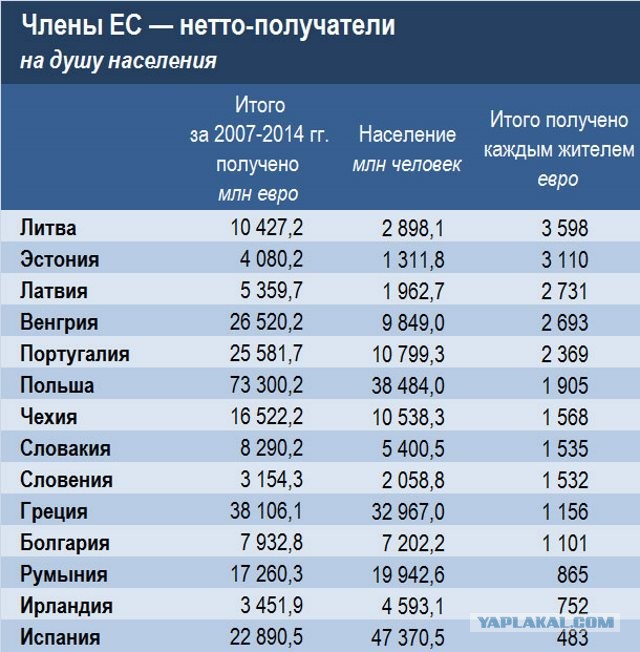 Члены ЕС — нетто-получатели
на душу населения

| | Итого за 2007-2014 гг. получено млн евро | Население млн человек | Итого получено каждым жителем евро |
|---|---|---|---|
| Литва | 10 427,2 | 2 898,1 | 3 598 |
| Эстония | 4 080,2 | 1 311,8 | 3 110 |
| Латвия | 5 359,7 | 1 962,7 | 2 731 |
| Венгрия | 26 520,2 | 9 849,0 | 2 693 |
| Португалия | 25 581,7 | 10 799,3 | 2 369 |
| Польша | 73 300,2 | 38 484,0 | 1 905 |
| Чехия | 16 522,2 | 10 538,3 | 1 568 |
| Словакия | 8 290,2 | 5 400,5 | 1 535 |
| Словения | 3 154,3 | 2 058,8 | 1 532 |
| Греция | 38 106,1 | 32 967,0 | 1 156 |
| Болгария | 7 932,8 | 7 202,2 | 1 101 |
| Румыния | 17 260,3 | 19 942,6 | 865 |
| Ирландия | 3 451,9 | 4 593,1 | 752 |
| Испания | 22 890,5 | 47 370,5 | 483 |

YAPLAKAL.COM